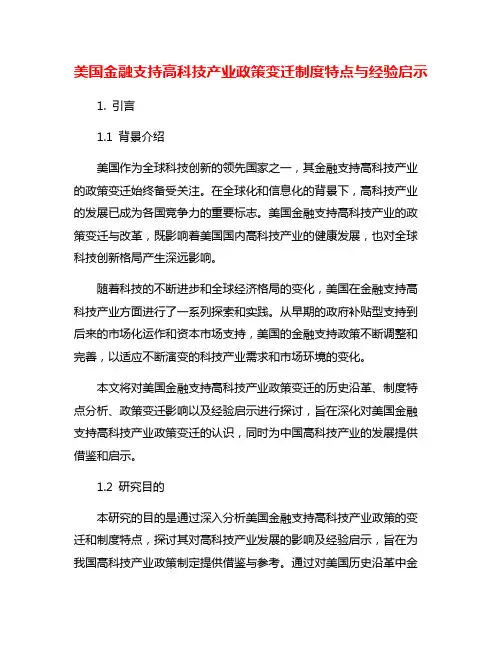 美国金融支持高科技产业政策变迁制度特点与经验启示

1. 引言

1.1 背景介绍

美国作为全球科技创新的领先国家之一，其金融支持高科技产业的政策变迁始终备受关注。在全球化和信息化的背景下，高科技产业的发展已成为各国竞争力的重要标志。美国金融支持高科技产业的政策变迁与改革，既影响着美国国内高科技产业的健康发展，也对全球科技创新格局产生深远影响。

随着科技的不断进步和全球经济格局的变化，美国在金融支持高科技产业方面进行了一系列探索和实践。从早期的政府补贴型支持到后来的市场化运作和资本市场支持，美国的金融支持政策不断调整和完善，以适应不断演变的科技产业需求和市场环境的变化。

本文将对美国金融支持高科技产业政策变迁的历史沿革、制度特点分析、政策变迁影响以及经验启示进行探讨，旨在深化对美国金融支持高科技产业政策变迁的认识，同时为中国高科技产业的发展提供借鉴和启示。

1.2 研究目的

本研究的目的是通过深入分析美国金融支持高科技产业政策的变迁和制度特点，探讨其对高科技产业发展的影响及经验启示，旨在为我国高科技产业政策制定提供借鉴与参考。通过对美国历史沿革中金